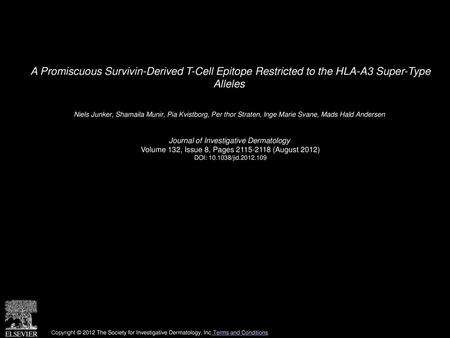 A Promiscuous Survivin-Derived T-Cell Epitope Restricted to the HLA-A3 Super-Type Alleles

Niels Junker, Shamaila Munir, Pia Kvistborg, Per thor Straten, Inge Marie Svane, Mads Hald Andersen

Journal of Investigative Dermatology
Volume 132, Issue 8, Pages 2115-2118 (August 2012)
DOI: 10.1038/jid.2012.109

ELSEVIER

Copyright © 2012 The Society for Investigative Dermatology, Inc Terms and Conditions